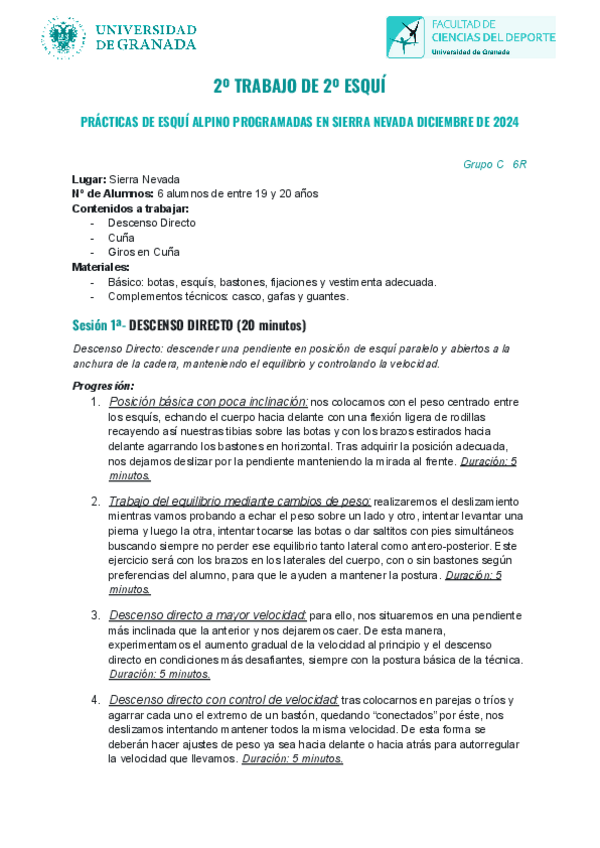 UNIVERSIDAD DE GRANADA

FACULTAD DE CIENCIAS DEL DEPORTE
Universidad de Granada

2º TRABAJO DE 2º ESQUÍ

PRÁCTICAS DE ESQUÍ ALPINO PROGRAMADAS EN SIERRA NEVADA DICIEMBRE DE 2024

Grupo C 6R

Lugar: Sierra Nevada
Nº de Alumnos: 6 alumnos de entre 19 y 20 años
Contenidos a trabajar:
- Descenso Directo
- Cuña
- Giros en Cuña
Materiales:
- Básico: botas, esquís, bastones, fijaciones y vestimenta adecuada.
- Complementos técnicos: casco, gafas y guantes.

Sesión 1ª- DESCENSO DIRECTO (20 minutos)

Descenso Directo: descender una pendiente en posición de esquí paralelo y abiertos a la anchura de la cadera, manteniendo el equilibrio y controlando la velocidad.

Progresión:
1. Posición básica con poca inclinación: nos colocamos con el peso centrado entre los esquís, echando el cuerpo hacia delante con una flexión ligera de rodillas recayendo así nuestras tibias sobre las botas y con los brazos estirados hacia delante agarrando los bastones en horizontal. Tras adquirir la posición adecuada, nos dejamos deslizar por la pendiente manteniendo la mirada al frente. Duración: 5 minutos.

2. Trabajo del equilibrio mediante cambios de peso: realizaremos el deslizamiento mientras vamos probando a echar el peso sobre un lado y otro, intentar levantar una pierna y luego la otra, intentar tocarse las botas o dar saltitos con pies simultáneos buscando siempre no perder ese equilibrio tanto lateral como antero-posterior. Este ejercicio será con los brazos en los laterales del cuerpo, con o sin bastones según preferencias del alumno, para que le ayuden a mantener la postura. Duración: 5 minutos.

3. Descenso directo a mayor velocidad: para ello, nos situaremos en una pendiente más inclinada que la anterior y nos dejaremos caer. De esta manera, experimentamos el aumento gradual de la velocidad al principio y el descenso directo en condiciones más desafiantes, siempre con la postura básica de la técnica. Duración: 5 minutos.

4. Descenso directo con control de velocidad: tras colocarnos en parejas o tríos y agarrar cada uno el extremo de un bastón, quedando “conectados” por éste, nos deslizamos intentando mantener todos la misma velocidad. De esta forma se deberán hacer ajustes de peso ya sea hacia delante o hacia atrás para autorregular la velocidad que llevamos. Duración: 5 minutos.